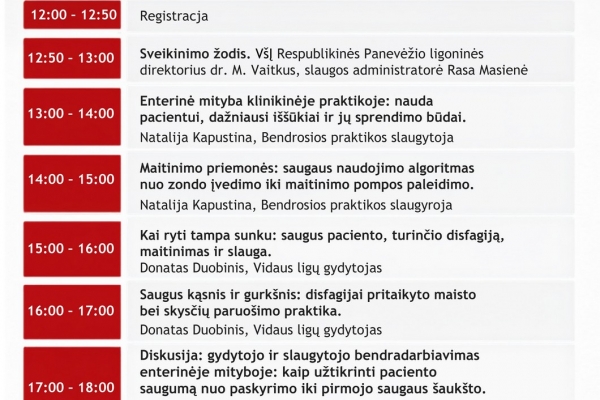 12:00 - 12:50

Registracja

12:50 - 13:00

Sveikinimo žodis. VšĮ Respublikinės Panevėžio ligoninės direktorius dr. M. Vaitkus, slaugos administratorė Rasa Masienė

13:00 - 14:00

Enterinė mityba klinikinėje praktikoje: nauda pacientui, dažniausi iššūkiai ir jų sprendimo būdai.

Natalija Kapustina, Bendrosios praktikos slaugytoja

14:00 - 15:00

Maitinimo priemonės: saugaus naudojimo algoritmas nuo zondo įvedimo iki maitinimo pompos paleidimo.

Natalija Kapustina, Bendrosios praktikos slaugyroja

15:00 - 16:00

Kai ryti tampa sunku: saugus paciento, turinčio disfagiją, maitinimas ir slauga.

Donatas Duobinis, Vidaus ligų gydytojas

16:00 - 17:00

Saugus kąsnis ir gurkšnis: disfagijai pritaikyto maisto bei skysčių paruošimo praktika.

Donatas Duobinis, Vidaus ligų gydytojas

17:00 - 18:00

Diskusija: gydytojo ir slaugytojo bendradarbiavimas enterinėje mityboje: kaip užtikrinti paciento saugumą nuo paskyrimo iki pirmojo saugaus šaukšto.